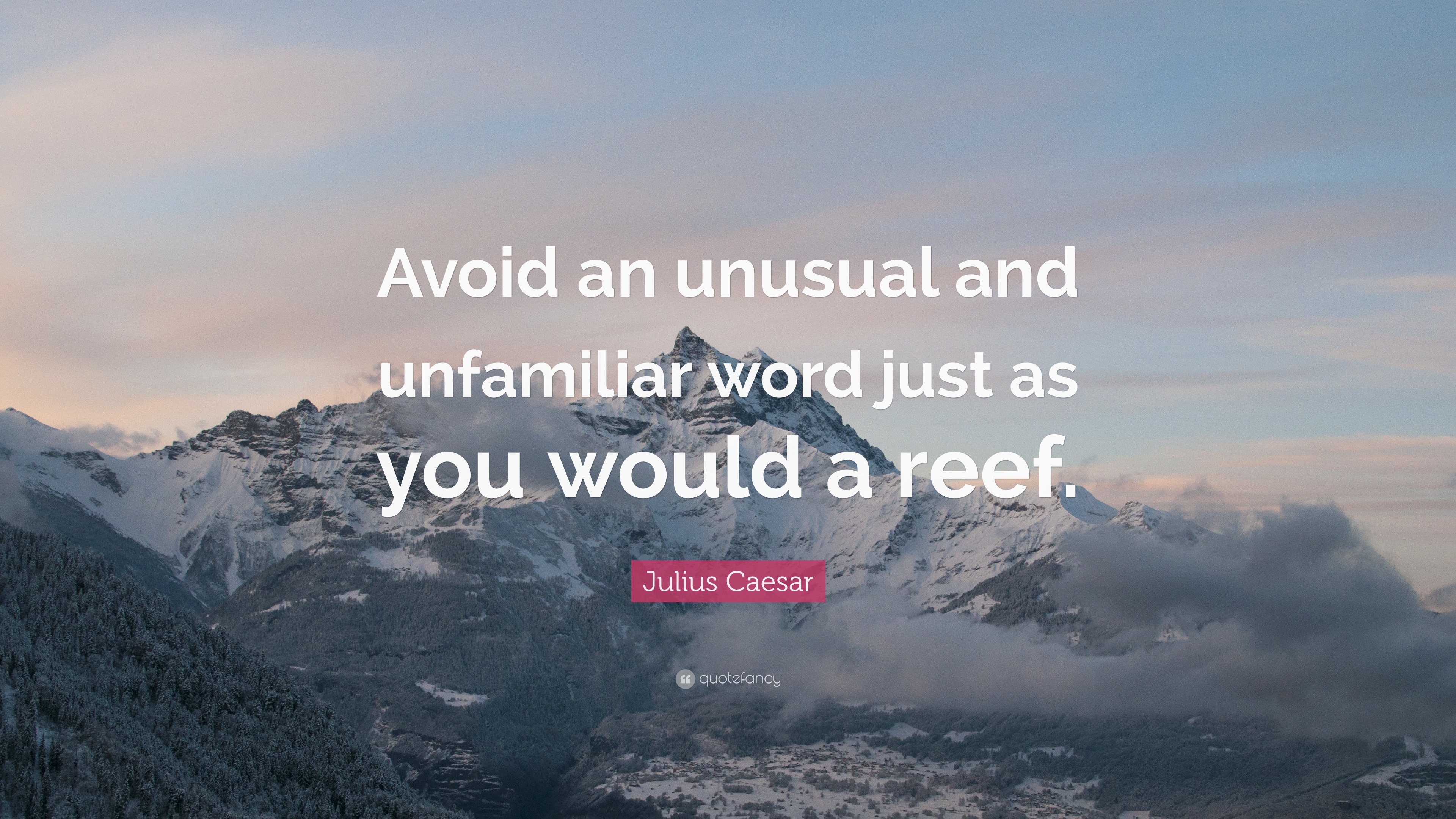 Avoid an unusual and unfamiliar word just as you would a reef.

Julius Caesar

quotefancy